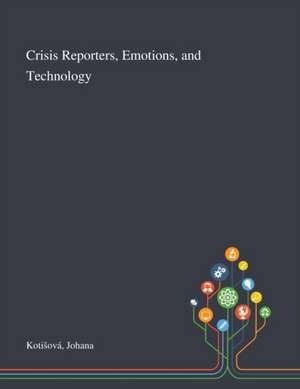 Crisis Reporters, Emotions, and Technology

Kotišová, Johana